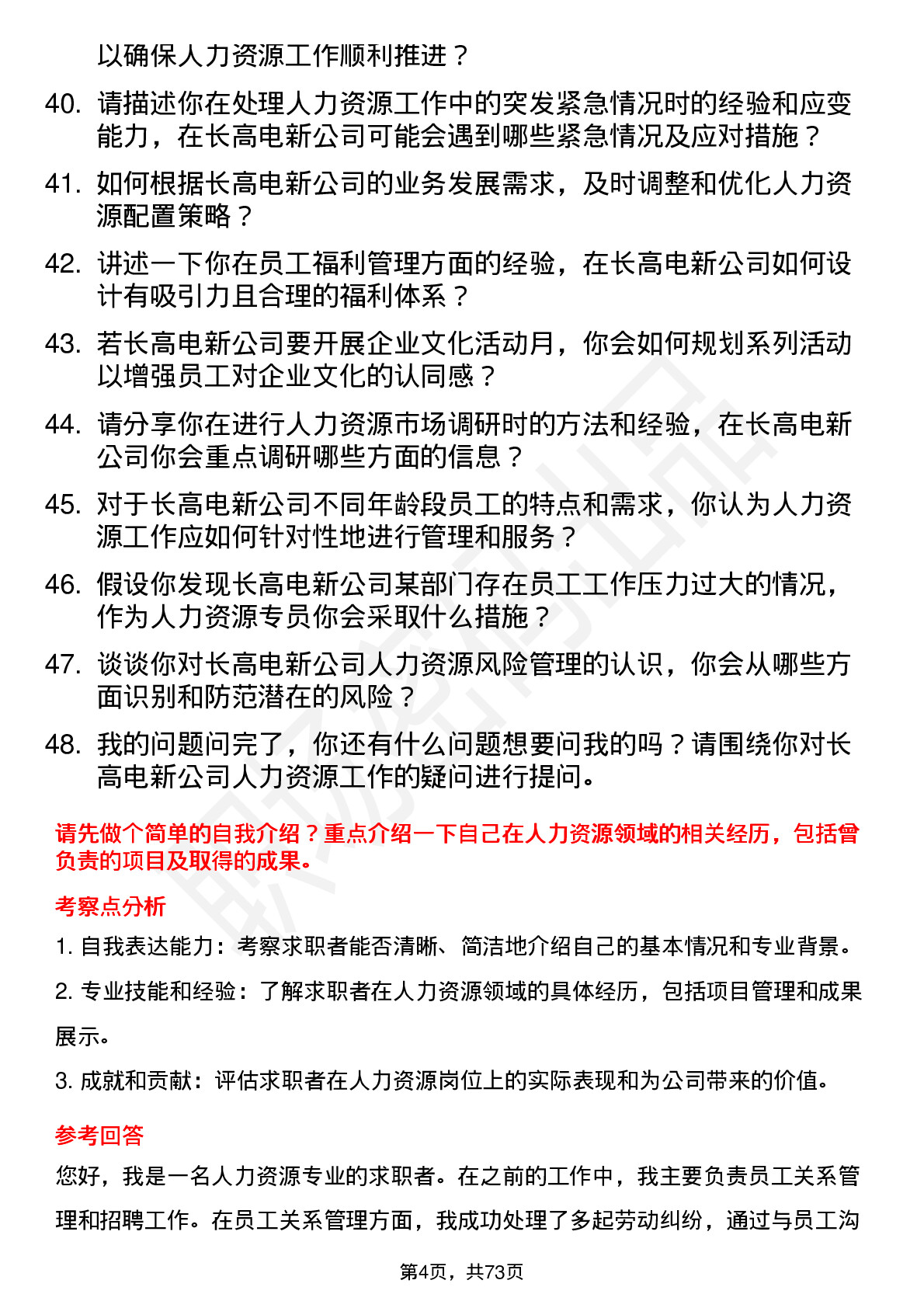 以确保人力资源工作顺利推进？

40. 请描述你在处理人力资源工作中的突发紧急情况时的经验和应变能力，在长高电新公司可能会遇到哪些紧急情况及应对措施？

41. 如何根据长高电新公司的业务发展需求，及时调整和优化人力资源配置策略？

42. 讲述一下你在员工福利管理方面的经验，在长高电新公司如何设计有吸引力且合理的福利体系？

43. 若长高电新公司要开展企业文化活动月，你会如何规划系列活动以增强员工对企业文化的认同感？

44. 请分享你在进行人力资源市场调研时的方法和经验，在长高电新公司你会重点调研哪些方面的信息？

45. 对于长高电新公司不同年龄段员工的特点和需求，你认为人力资源工作应如何针对性地进行管理和服务？

46. 假设你发现长高电新公司某部门存在员工工作压力过大的情况，作为人力资源专员你会采取什么措施？

47. 谈谈你对长高电新公司人力资源风险管理的认识，你会从哪些方面识别和防范潜在的风险？

48. 我的问题问完了，你还有什么问题想要问我的吗？请围绕你对长高电新公司人力资源工作的疑问进行提问。

请先做个简单的自我介绍？重点介绍一下自己在人力资源领域的相关经历，包括曾负责的项目及取得的成果。

考察点分析

1. 自我表达能力：考察求职者能否清晰、简洁地介绍自己的基本情况和专业背景。

2. 专业技能和经验：了解求职者在人力资源领域的具体经历，包括项目管理和成果展示。

3. 成就和贡献：评估求职者在人力资源岗位上的实际表现和为公司带来的价值。

参考回答

您好，我是一名人力资源专业的求职者。在之前的工作中，我主要负责员工关系管理和招聘工作。在员工关系管理方面，我成功处理了多起劳动纠纷，通过与员工沟

第4页，共73页